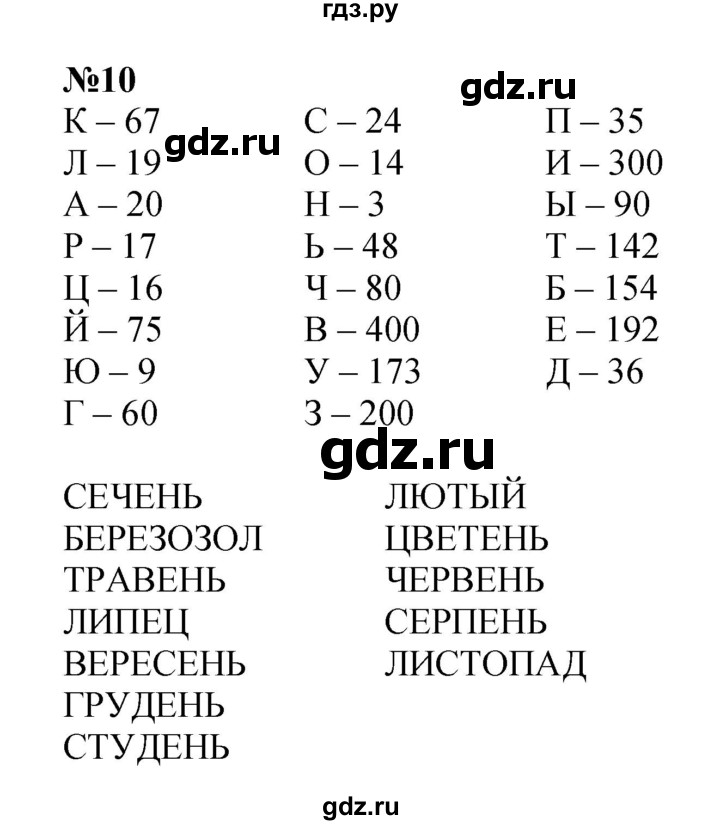 гдз.ру

№10

gdz.ru

К – 67
Л – 19
А – 20
Р – 17
Ц – 16
Й – 75
Ю – 9
Г – 60

gdz.ru

С – 24
О – 14
Н – 3
Ь – 48
Ч – 80
В – 400
У – 173
З – 200

П – 35
И – 300
Ы – 90
Т – 142
Б – 154
Е – 192
Д – 36

gdz.ru

СЕЧЕНЬ
БЕРЕЗОЗОЛ
ТРАВЕНЬ
ЛИПЕЦ
ВЕРЕСЕНЬ
ГРУДЕНЬ
СТУДЕНЬ

ЛЮТЫЙ
ЦВЕТЕНЬ
ЧЕРВЕНЬ
СЕРПЕНЬ
ЛИСТОПАД

gdz.ru